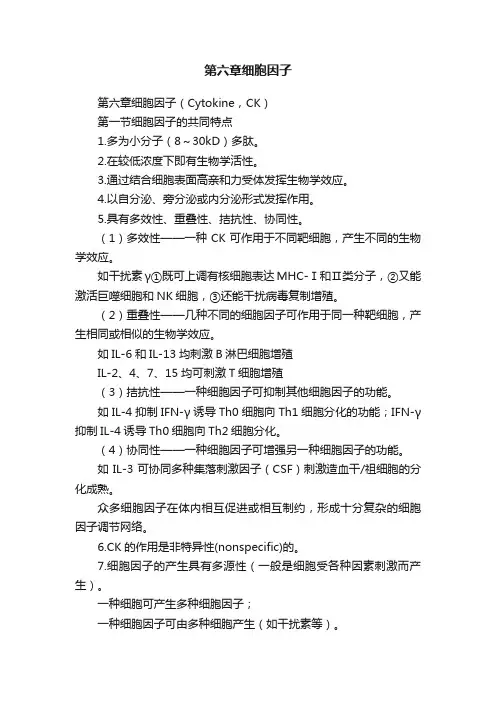 第六章细胞因子

第六章细胞因子（Cytokine，CK）

第一节细胞因子的共同特点

1.多为小分子（8～30kD）多肽。

2.在较低浓度下即有生物学活性。

3.通过结合细胞表面高亲和力受体发挥生物学效应。

4.以自分泌、旁分泌或内分泌形式发挥作用。

5.具有多效性、重叠性、拮抗性、协同性。

（1）多效性——一种 CK 可作用于不同靶细胞，产生不同的生物学效应。

如干扰素 γ①既可上调有核细胞表达 MHC-Ⅰ和Ⅱ类分子，②又能激活巨噬细胞和 NK 细胞，③还能干扰病毒复制增殖。

（2）重叠性——几种不同的细胞因子可作用于同一种靶细胞，产生相同或相似的生物学效应。

如 IL-6 和 IL-13 均刺激 B 淋巴细胞增殖

IL-2、4、7、15 均可刺激 T 细胞增殖

（3）拮抗性——一种细胞因子可抑制其他细胞因子的功能。

如 IL-4 抑制 IFN-γ 诱导 Th0 细胞向 Th1 细胞分化的功能；IFN-γ 抑制 IL-4 诱导 Th0 细胞向 Th2 细胞分化。

（4）协同性——一种细胞因子可增强另一种细胞因子的功能。

如 IL-3 可协同多种集落刺激因子（CSF）刺激造血干/祖细胞的分化成熟。

众多细胞因子在体内相互促进或相互制约，形成十分复杂的细胞因子调节网络。

6.CK 的作用是非特异性(nonspecific)的。

7.细胞因子的产生具有多源性（一般是细胞受各种因素刺激而产生）。

一种细胞可产生多种细胞因子；

一种细胞因子可由多种细胞产生（如干扰素等）。